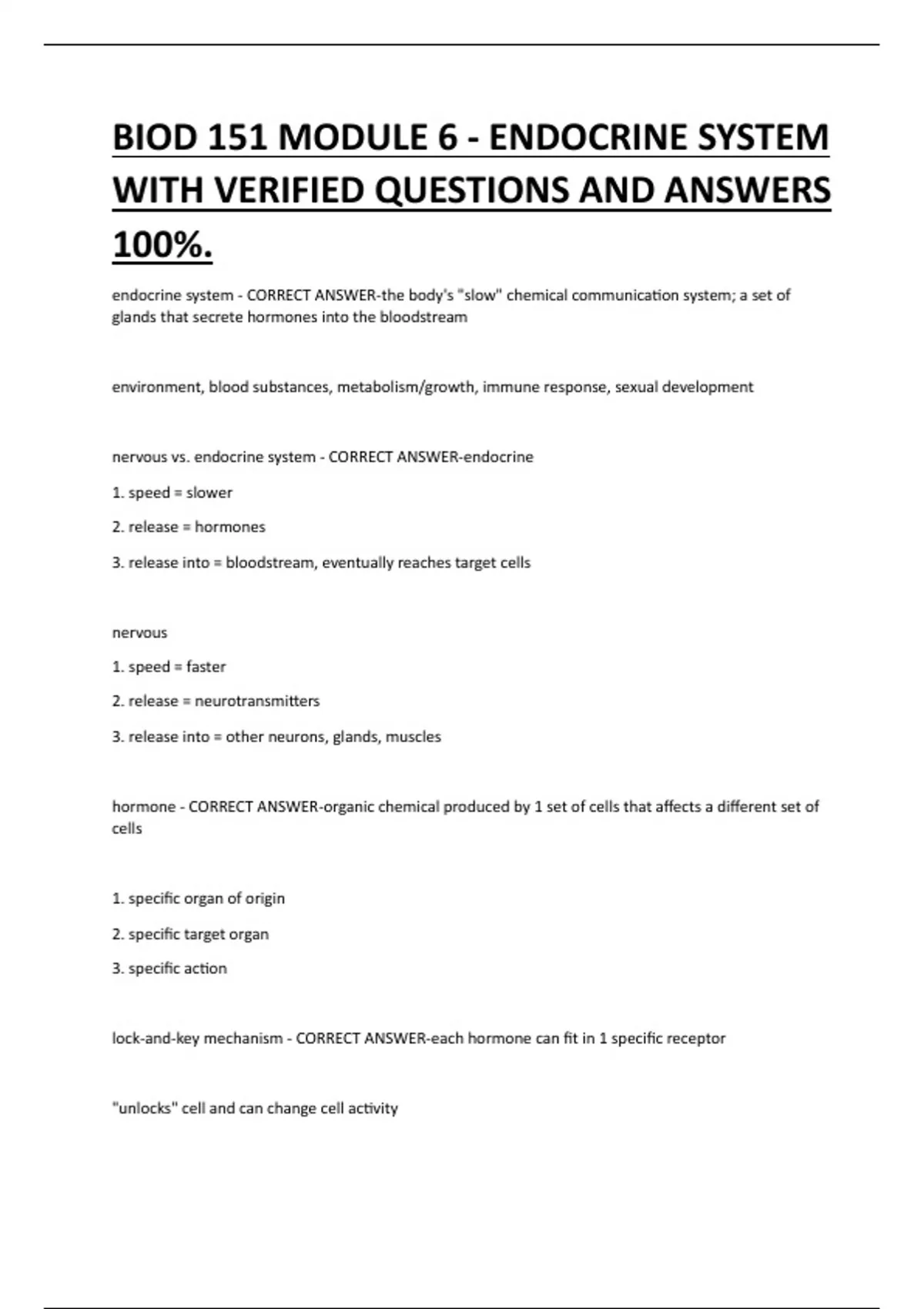 BIOD 151 MODULE 6 - ENDOCRINE SYSTEM WITH VERIFIED QUESTIONS AND ANSWERS 100%.

endocrine system - CORRECT ANSWER-the body's "slow" chemical communication system; a set of glands that secrete hormones into the bloodstream

environment, blood substances, metabolism/growth, immune response, sexual development

nervous vs. endocrine system - CORRECT ANSWER-endocrine

1. speed = slower

2. release = hormones

3. release into = bloodstream, eventually reaches target cells

nervous

1. speed = faster

2. release = neurotransmitters

3. release into = other neurons, glands, muscles

hormone - CORRECT ANSWER-organic chemical produced by 1 set of cells that affects a different set of cells

1. specific organ of origin

2. specific target organ

3. specific action

lock-and-key mechanism - CORRECT ANSWER-each hormone can fit in 1 specific receptor

"unlocks" cell and can change cell activity